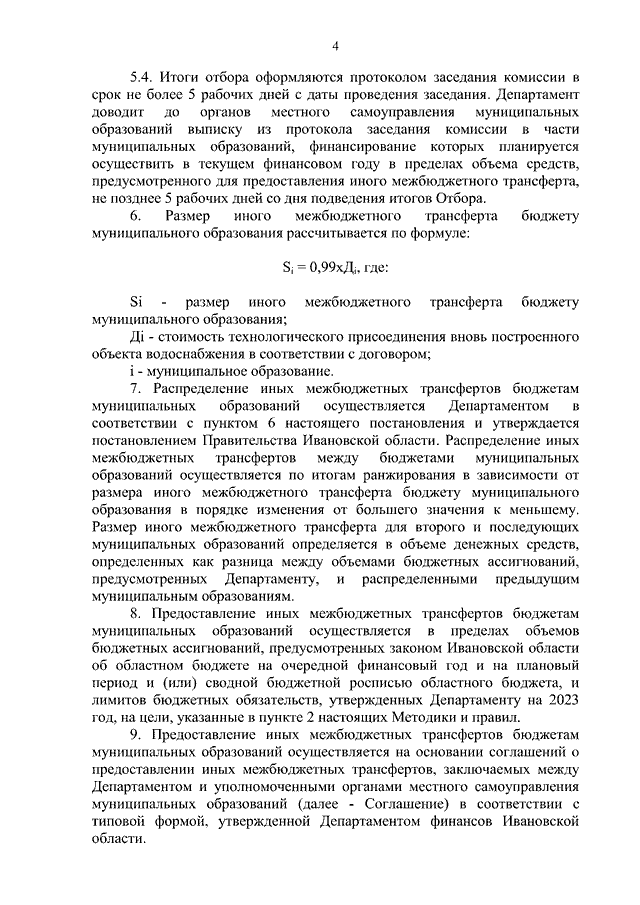 4

5.4. Итоги отбора оформляются протоколом заседания комиссии в срок не более 5 рабочих дней с даты проведения заседания. Департамент доводит до органов местного самоуправления муниципальных образований выписку из протокола заседания комиссии в части муниципальных образований, финансирование которых планируется осуществить в текущем финансовом году в пределах объема средств, предусмотренного для предоставления иного межбюджетного трансферта, не позднее 5 рабочих дней со дня подведения итогов Отбора.

6. Размер иного межбюджетного трансферта бюджету муниципального образования рассчитывается по формуле:

$S_i = 0{,}99хД_i$, где:

Si - размер иного межбюджетного трансферта бюджету муниципального образования;

Дi - стоимость технологического присоединения вновь построенного объекта водоснабжения в соответствии с договором;

i - муниципальное образование.

7. Распределение иных межбюджетных трансфертов бюджетам муниципальных образований осуществляется Департаментом в соответствии с пунктом 6 настоящего постановления и утверждается постановлением Правительства Ивановской области. Распределение иных межбюджетных трансфертов между бюджетами муниципальных образований осуществляется по итогам ранжирования в зависимости от размера иного межбюджетного трансферта бюджету муниципального образования в порядке изменения от большего значения к меньшему. Размер иного межбюджетного трансферта для второго и последующих муниципальных образований определяется в объеме денежных средств, определенных как разница между объемами бюджетных ассигнований, предусмотренных Департаменту, и распределенными предыдущим муниципальным образованиям.

8. Предоставление иных межбюджетных трансфертов бюджетам муниципальных образований осуществляется в пределах объемов бюджетных ассигнований, предусмотренных законом Ивановской области об областном бюджете на очередной финансовый год и на плановый период и (или) сводной бюджетной росписью областного бюджета, и лимитов бюджетных обязательств, утвержденных Департаменту на 2023 год, на цели, указанные в пункте 2 настоящих Методики и правил.

9. Предоставление иных межбюджетных трансфертов бюджетам муниципальных образований осуществляется на основании соглашений о предоставлении иных межбюджетных трансфертов, заключаемых между Департаментом и уполномоченными органами местного самоуправления муниципальных образований (далее - Соглашение) в соответствии с типовой формой, утвержденной Департаментом финансов Ивановской области.